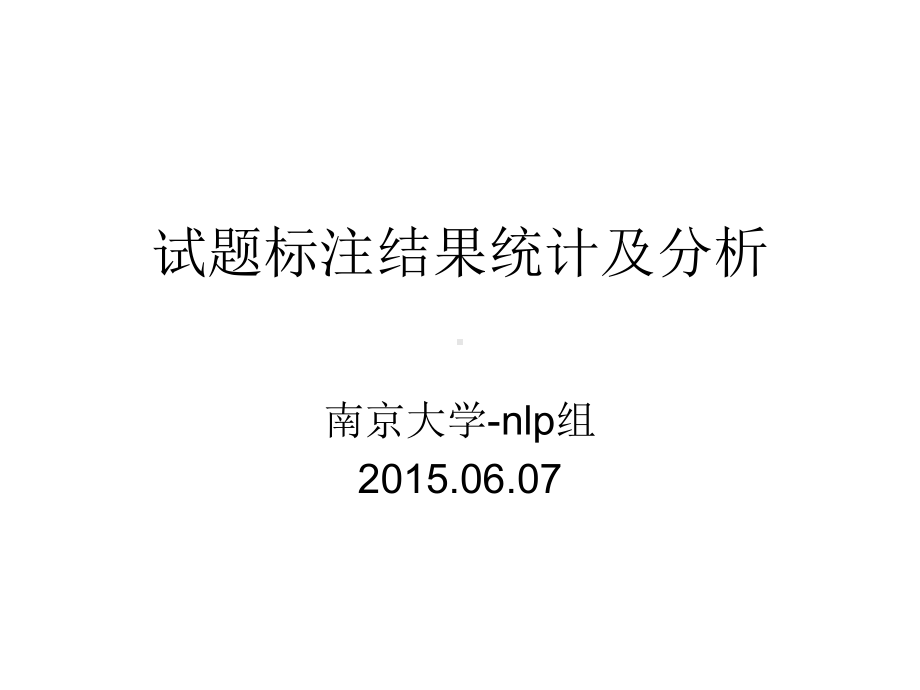 试题标注结果统计及分析

南京大学-nlp组
2015.06.07